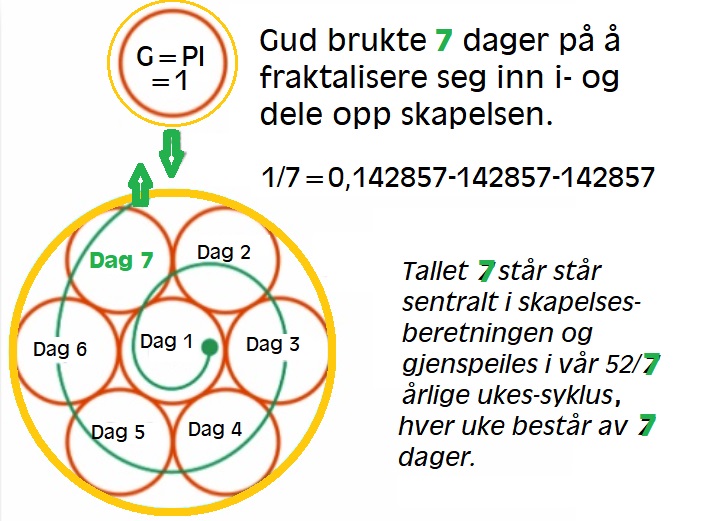 G = PI
= 1

Gud brukte 7 dager på å fraktalisere seg inn i- og dele opp skapelsen.

1/7 = 0,142857-142857-142857

Dag 7
Dag 2
Dag 6
Dag 1
Dag 3
Dag 5
Dag 4

Tallet 7 står står sentralt i skapelsesberetningen og gjenspeiles i vår 52/7 årlige ukes-syklus, hver uke består av 7 dager.